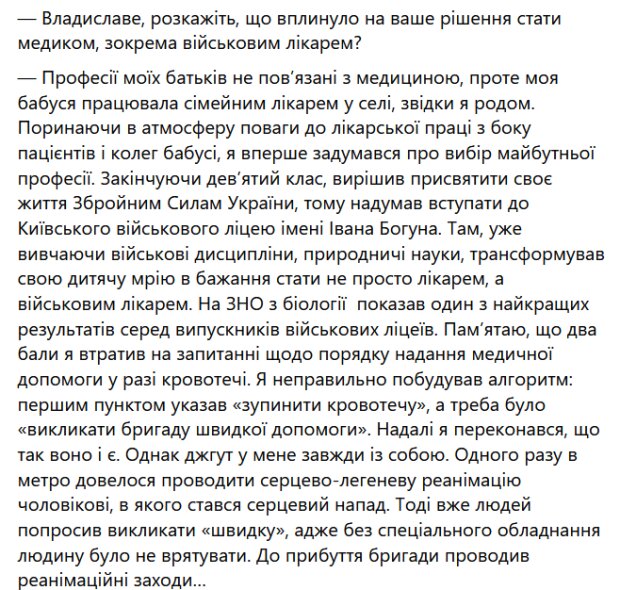 — Владиславе, розкажіть, що вплинуло на ваше рішення стати медиком, зокрема військовим лікарем?

— Професії моїх батьків не пов'язані з медициною, проте моя бабуся працювала сімейним лікарем у селі, звідки я родом. Поринаючи в атмосферу поваги до лікарської праці з боку пацієнтів і колег бабусі, я вперше задумався про вибір майбутньої професії. Закінчуючи дев'ятий клас, вирішив присвятити своє життя Збройним Силам України, тому надумав вступати до Київського військового ліцею імені Івана Богуна. Там, уже вивчаючи військові дисципліни, природничі науки, трансформував свою дитячу мрію в бажання стати не просто лікарем, а військовим лікарем. На ЗНО з біології  показав один з найкращих результатів серед випускників військових ліцеїв. Пам'ятаю, що два бали я втратив на запитанні щодо порядку надання медичної допомоги у разі кровотечі. Я неправильно побудував алгоритм: першим пунктом указав «зупинити кровотечу», а треба було «викликати бригаду швидкої допомоги». Надалі я переконався, що так воно і є. Однак джгут у мене завжди із собою. Одного разу в метро довелося проводити серцево-легеневу реанімацію чоловікові, в якого стався серцевий напад. Тоді вже людей попросив викликати «швидку», адже без спеціального обладнання людину було не врятувати. До прибуття бригади проводив реанімаційні заходи...